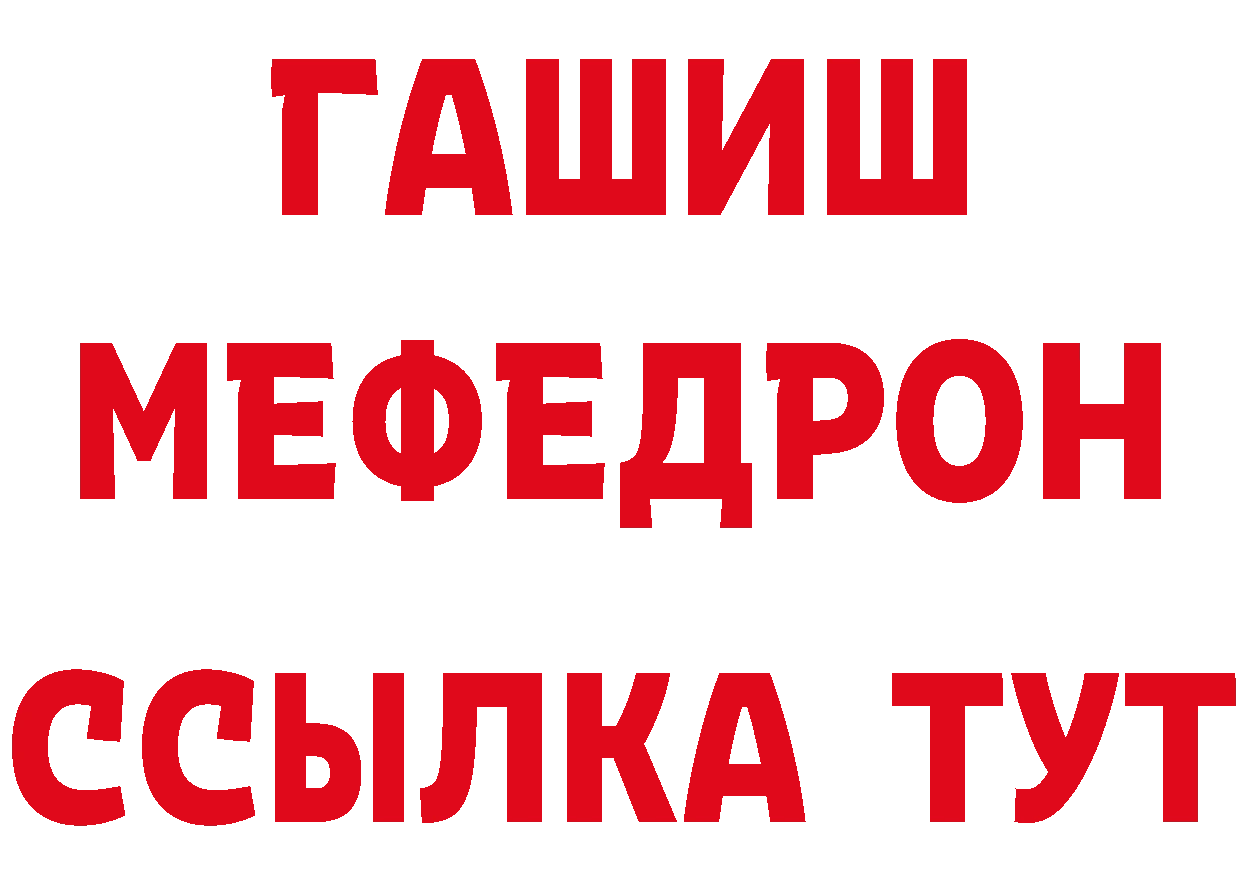 ГАШИШ
МЕФЕДРОН
ССЫЛКА ТУТ